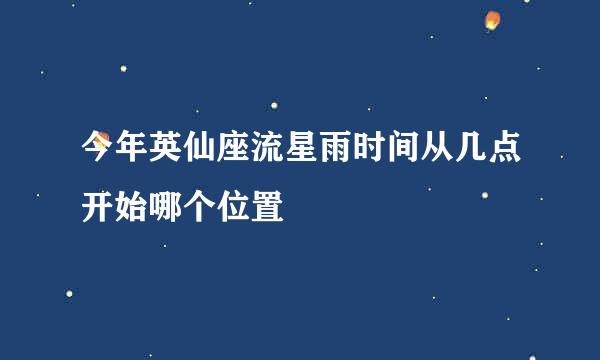 今年英仙座流星雨时间从几点开始哪个位置